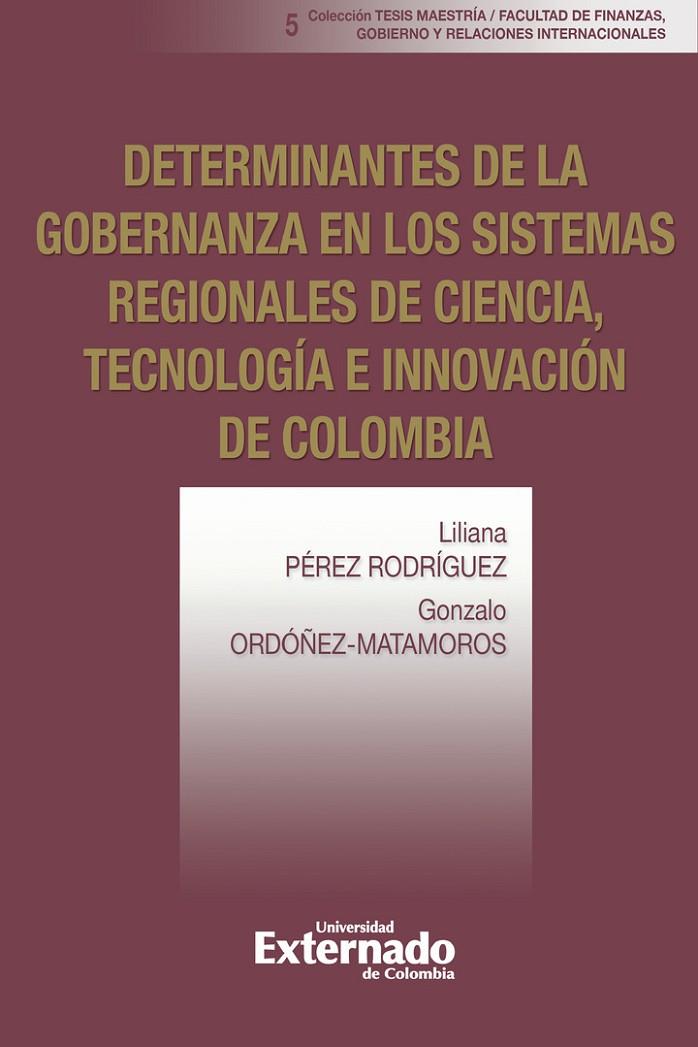 5 Colección TESIS MAESTRÍA / FACULTAD DE FINANZAS, GOBIERNO Y RELACIONES INTERNACIONALES

DETERMINANTES DE LA GOBERNANZA EN LOS SISTEMAS REGIONALES DE CIENCIA, TECNOLOGÍA E INNOVACIÓN DE COLOMBIA

Liliana
PÉREZ RODRÍGUEZ
Gonzalo
ORDÓÑEZ-MATAMOROS

Universidad
Externado
de Colombia